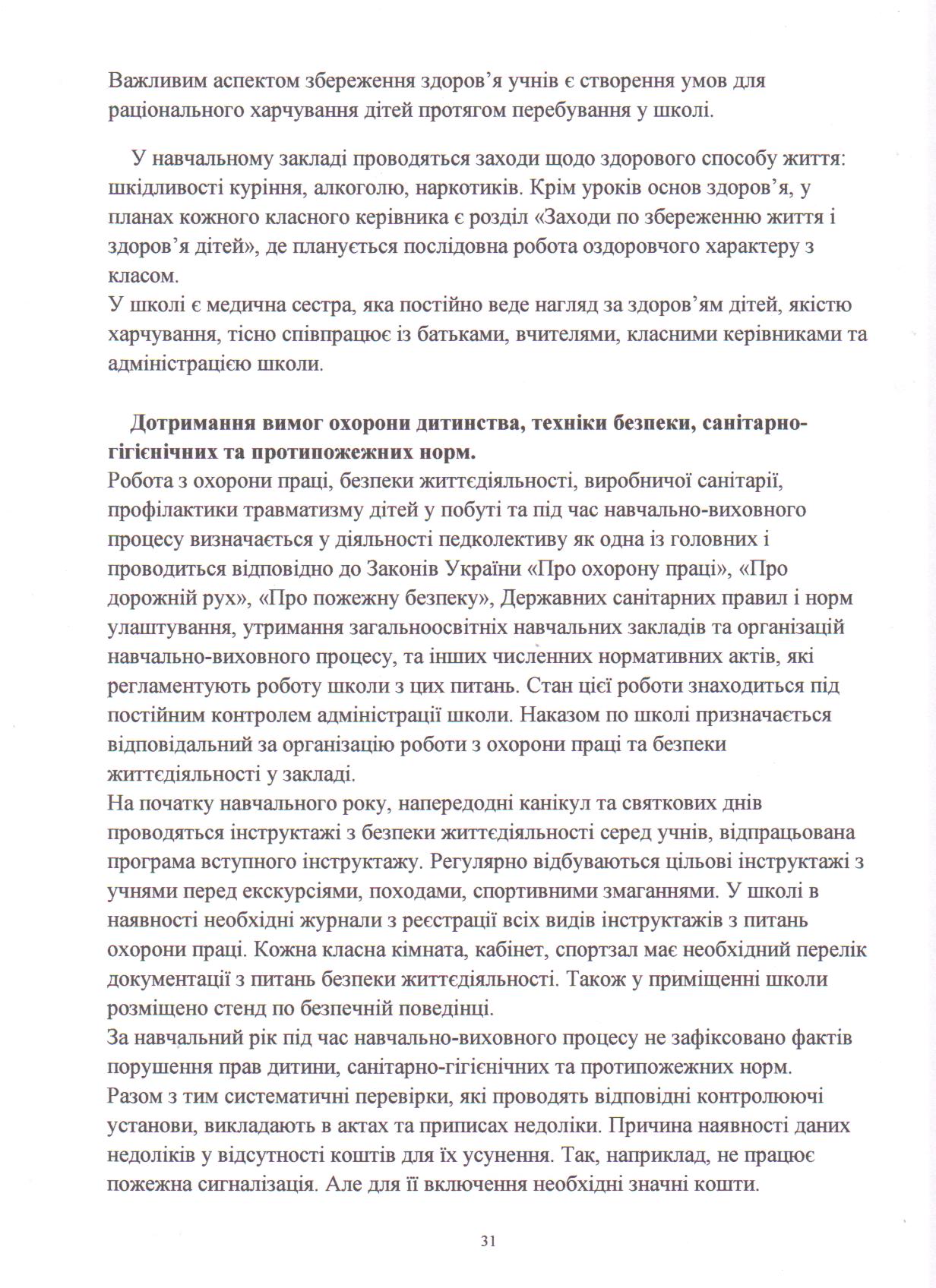 Важливим аспектом збереження здоров'я учнів є створення умов для раціонального харчування дітей протягом перебування у школі.

У навчальному закладі проводяться заходи щодо здорового способу життя: шкідливості куріння, алкоголю, наркотиків. Крім уроків основ здоров'я, у планах кожного класного керівника є розділ «Заходи по збереженню життя і здоров'я дітей», де планується послідовна робота оздоровчого характеру з класом.
У школі є медична сестра, яка постійно веде нагляд за здоров'ям дітей, якістю харчування, тісно співпрацює із батьками, вчителями, класними керівниками та адміністрацією школи.

Дотримання вимог охорони дитинства, техніки безпеки, санітарно-гігієнічних та протипожежних норм.
Робота з охорони праці, безпеки життєдіяльності, виробничої санітарії, профілактики травматизму дітей у побуті та під час навчально-виховного процесу визначається у діяльності педколективу як одна із головних і проводиться відповідно до Законів України «Про охорону праці», «Про дорожній рух», «Про пожежну безпеку», Державних санітарних правил і норм улаштування, утримання загальноосвітніх навчальних закладів та організацій навчально-виховного процесу, та інших численних нормативних актів, які регламентують роботу школи з цих питань. Стан цієї роботи знаходиться під постійним контролем адміністрації школи. Наказом по школі призначається відповідальний за організацію роботи з охорони праці та безпеки життєдіяльності у закладі.
На початку навчального року, напередодні канікул та святкових днів проводяться інструктажі з безпеки життєдіяльності серед учнів, відпрацьована програма вступного інструктажу. Регулярно відбуваються цільові інструктажі з учнями перед екскурсіями, походами, спортивними змаганнями. У школі в наявності необхідні журнали з реєстрації всіх видів інструктажів з питань охорони праці. Кожна класна кімната, кабінет, спортзал має необхідний перелік документації з питань безпеки життєдіяльності. Також у приміщенні школи розміщено стенд по безпечній поведінці.
За навчальний рік під час навчально-виховного процесу не зафіксовано фактів порушення прав дитини, санітарно-гігієнічних та протипожежних норм.
Разом з тим систематичні перевірки, які проводять відповідні контролюючі установи, викладають в актах та приписах недоліки. Причина наявності даних недоліків у відсутності коштів для їх усунення. Так, наприклад, не працює пожежна сигналізація. Але для її включення необхідні значні кошти.

31